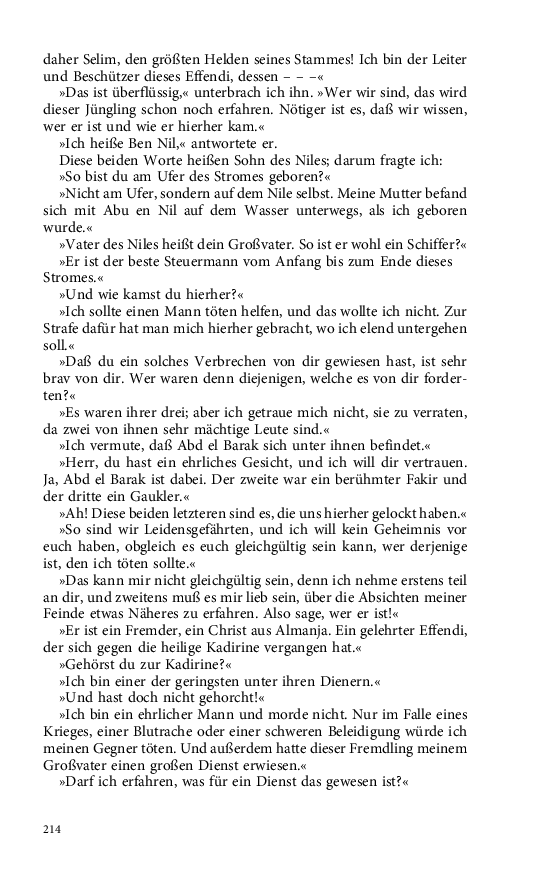 daher Selim, den größten Helden seines Stammes! Ich bin der Leiter und Beschützer dieses Effendi, dessen – – –«

»Das ist überflüssig,« unterbrach ich ihn. »Wer wir sind, das wird dieser Jüngling schon noch erfahren. Nötiger ist es, daß wir wissen, wer er ist und wie er hierher kam.«

»Ich heiße Ben Nil,« antwortete er.

Diese beiden Worte heißen Sohn des Niles; darum fragte ich:

»So bist du am Ufer des Stromes geboren?«

»Nicht am Ufer, sondern auf dem Nile selbst. Meine Mutter befand sich mit Abu en Nil auf dem Wasser unterwegs, als ich geboren wurde.«

»Vater des Niles heißt dein Großvater. So ist er wohl ein Schiffer?«

»Er ist der beste Steuermann vom Anfang bis zum Ende dieses Stromes.«

»Und wie kamst du hierher?«

»Ich sollte einen Mann töten helfen, und das wollte ich nicht. Zur Strafe dafür hat man mich hierher gebracht, wo ich elend untergehen soll.«

»Daß du ein solches Verbrechen von dir gewiesen hast, ist sehr brav von dir. Wer waren denn diejenigen, welche es von dir forderten?«

»Es waren ihrer drei; aber ich getraue mich nicht, sie zu verraten, da zwei von ihnen sehr mächtige Leute sind.«

»Ich vermute, daß Abd el Barak sich unter ihnen befindet.«

»Herr, du hast ein ehrliches Gesicht, und ich will dir vertrauen. Ja, Abd el Barak ist dabei. Der zweite war ein berühmter Fakir und der dritte ein Gaukler.«

»Ah! Diese beiden letzteren sind es, die uns hierher gelockt haben.«

»So sind wir Leidensgefährten, und ich will kein Geheimnis vor euch haben, obgleich es euch gleichgültig sein kann, wer derjenige ist, den ich töten sollte.«

»Das kann mir nicht gleichgültig sein, denn ich nehme erstens teil an dir, und zweitens muß es mir lieb sein, über die Absichten meiner Feinde etwas Näheres zu erfahren. Also sage, wer er ist!«

»Er ist ein Fremder, ein Christ aus Almanja. Ein gelehrter Effendi, der sich gegen die heilige Kadirine vergangen hat.«

»Gehörst du zur Kadirine?«

»Ich bin einer der geringsten unter ihren Dienern.«

»Und hast doch nicht gehorcht!«

»Ich bin ein ehrlicher Mann und morde nicht. Nur im Falle eines Krieges, einer Blutrache oder einer schweren Beleidigung würde ich meinen Gegner töten. Und außerdem hatte dieser Fremdling meinem Großvater einen großen Dienst erwiesen.«

»Darf ich erfahren, was für ein Dienst das gewesen ist?«

214